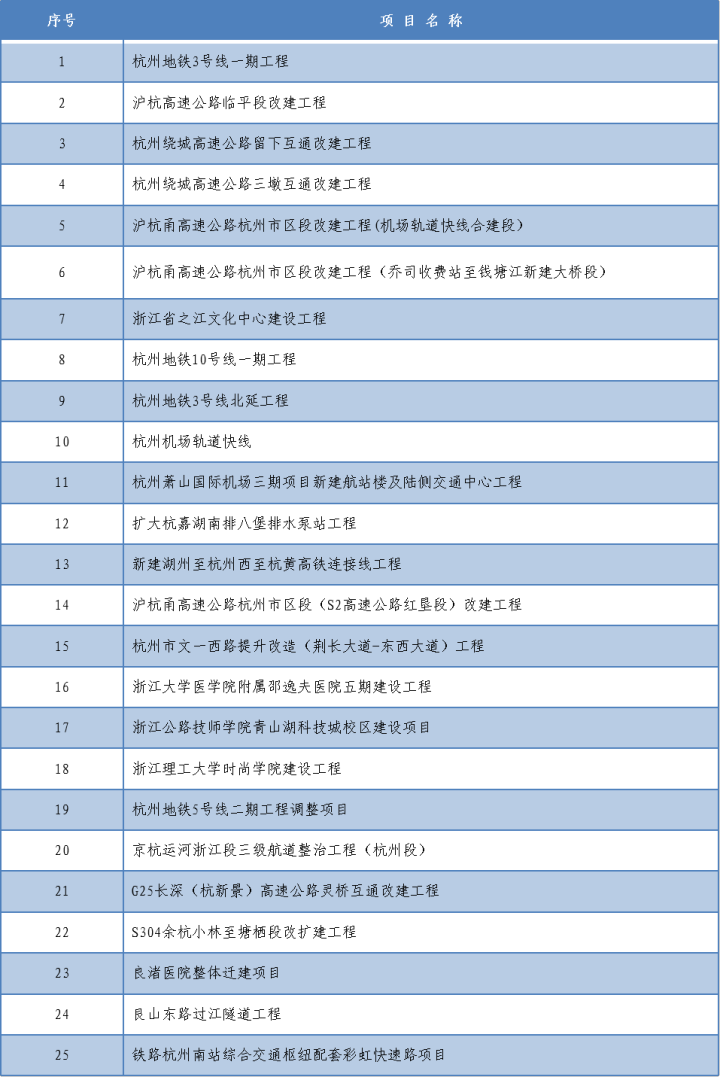 | 序号 | 项 目 名 称 |
|---|---|
| 1 | 杭州地铁3号线一期工程 |
| 2 | 沪杭高速公路临平段改建工程 |
| 3 | 杭州绕城高速公路留下互通改建工程 |
| 4 | 杭州绕城高速公路三墩互通改建工程 |
| 5 | 沪杭甬高速公路杭州市区段改建工程(机场轨道快线合建段) |
| 6 | 沪杭甬高速公路杭州市区段改建工程（乔司收费站至钱塘江新建大桥段） |
| 7 | 浙江省之江文化中心建设工程 |
| 8 | 杭州地铁10号线一期工程 |
| 9 | 杭州地铁3号线北延工程 |
| 10 | 杭州机场轨道快线 |
| 11 | 杭州萧山国际机场三期项目新建航站楼及陆侧交通中心工程 |
| 12 | 扩大杭嘉湖南排八堡排水泵站工程 |
| 13 | 新建湖州至杭州西至杭黄高铁连接线工程 |
| 14 | 沪杭甬高速公路杭州市区段（S2高速公路红垦段）改建工程 |
| 15 | 杭州市文一西路提升改造（荆长大道-东西大道）工程 |
| 16 | 浙江大学医学院附属邵逸夫医院五期建设工程 |
| 17 | 浙江公路技师学院青山湖科技城校区建设项目 |
| 18 | 浙江理工大学时尚学院建设工程 |
| 19 | 杭州地铁5号线二期工程调整项目 |
| 20 | 京杭运河浙江段三级航道整治工程（杭州段） |
| 21 | G25长深（杭新景）高速公路灵桥互通改建工程 |
| 22 | S304余杭小林至塘栖段改扩建工程 |
| 23 | 良渚医院整体迁建项目 |
| 24 | 艮山东路过江隧道工程 |
| 25 | 铁路杭州南站综合交通枢纽配套彩虹快速路项目 |